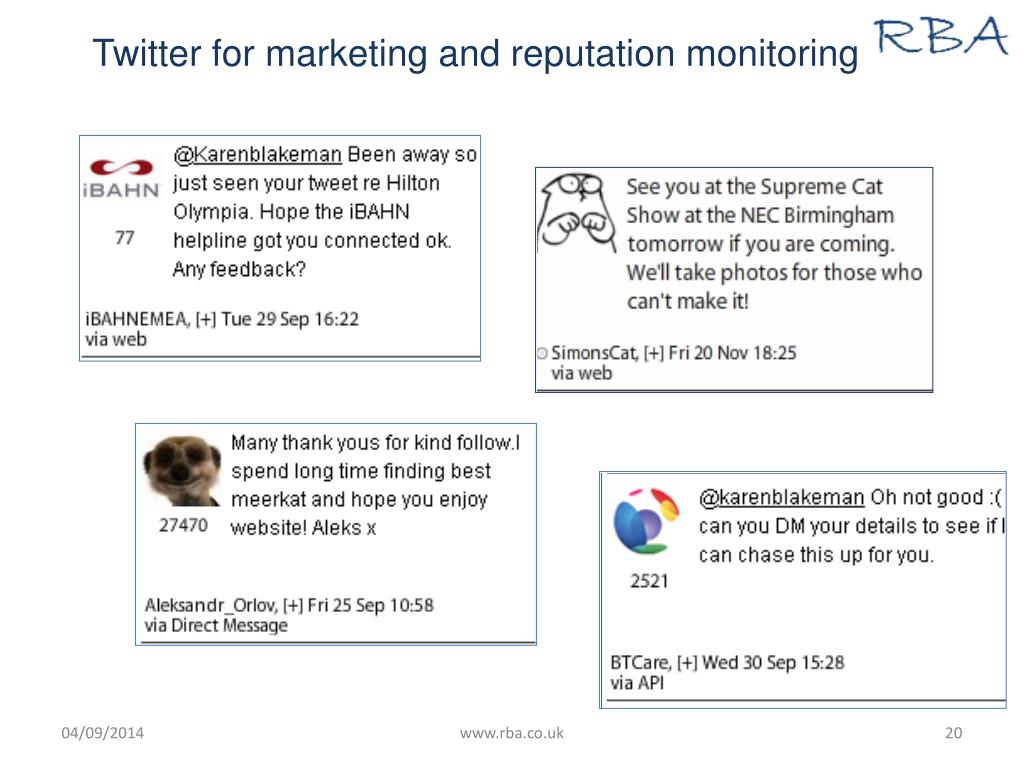 Twitter for marketing and reputation monitoring

RBA

iBAHN
77
@Karenblakeman Been away so just seen your tweet re Hilton Olympia. Hope the iBAHN helpline got you connected ok. Any feedback?

iBAHNEMEA, [+] Tue 29 Sep 16:22
via web

See you at the Supreme Cat Show at the NEC Birmingham tomorrow if you are coming. We'll take photos for those who can't make it!

SimonsCat, [+] Fri 20 Nov 18:25
via web

27470
Many thank yous for kind follow.I spend long time finding best meerkat and hope you enjoy website! Aleks x

Aleksandr_Orlov, [+] Fri 25 Sep 10:58
via Direct Message

2521
@karenblakeman Oh not good :( can you DM your details to see if I can chase this up for you.

BTCare, [+] Wed 30 Sep 15:28
via API

04/09/2014
www.rba.co.uk
20